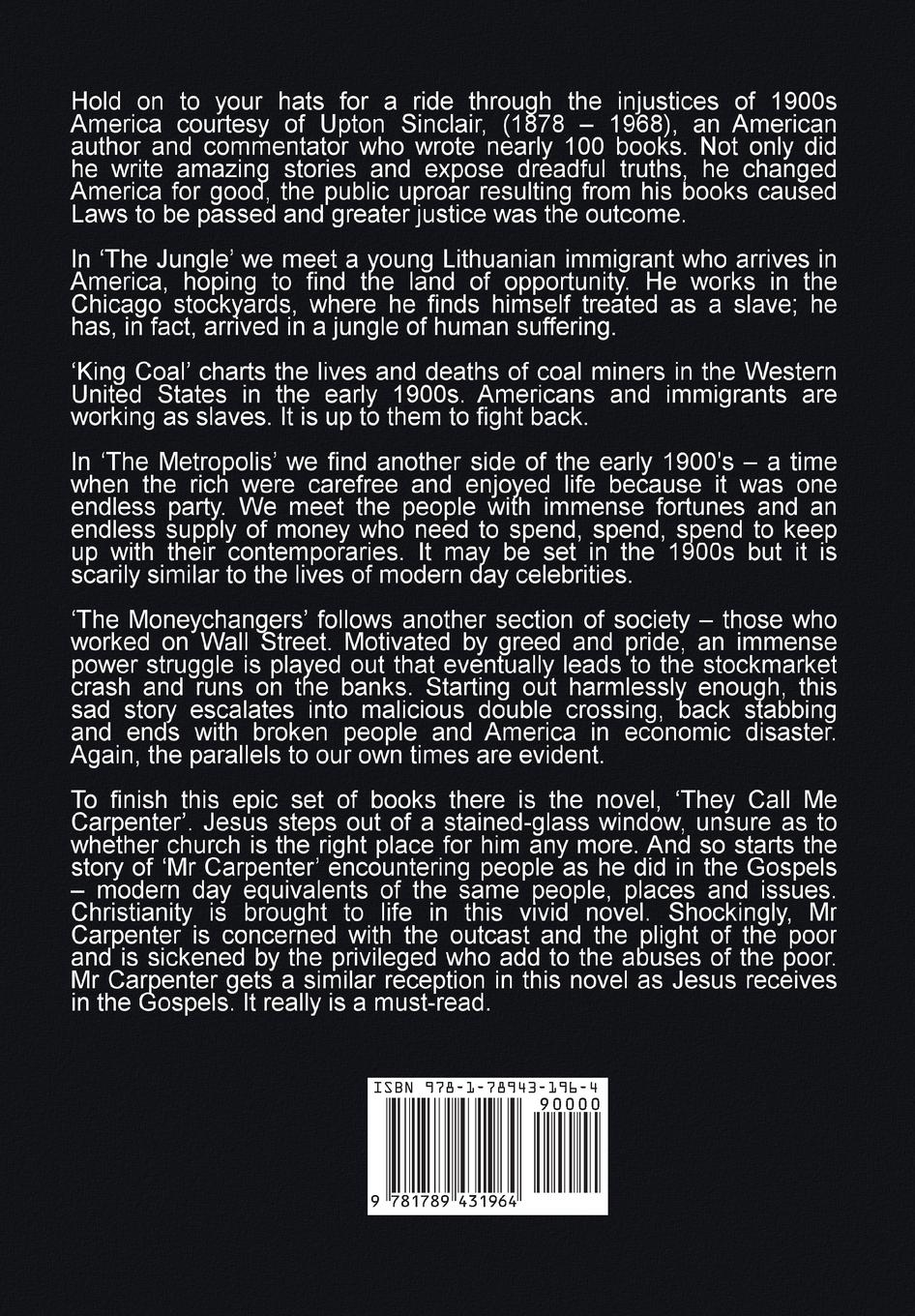 Hold on to your hats for a ride through the injustices of 1900s America courtesy of Upton Sinclair, (1878 – 1968), an American author and commentator who wrote nearly 100 books. Not only did he write amazing stories and expose dreadful truths, he changed America for good, the public uproar resulting from his books caused Laws to be passed and greater justice was the outcome.

In ‘The Jungle’ we meet a young Lithuanian immigrant who arrives in America, hoping to find the land of opportunity. He works in the Chicago stockyards, where he finds himself treated as a slave; he has, in fact, arrived in a jungle of human suffering.

‘King Coal’ charts the lives and deaths of coal miners in the Western United States in the early 1900s. Americans and immigrants are working as slaves. It is up to them to fight back.

In ‘The Metropolis’ we find another side of the early 1900's – a time when the rich were carefree and enjoyed life because it was one endless party. We meet the people with immense fortunes and an endless supply of money who need to spend, spend, spend to keep up with their contemporaries. It may be set in the 1900s but it is scarily similar to the lives of modern day celebrities.

‘The Moneychangers’ follows another section of society – those who worked on Wall Street. Motivated by greed and pride, an immense power struggle is played out that eventually leads to the stockmarket crash and runs on the banks. Starting out harmlessly enough, this sad story escalates into malicious double crossing, back stabbing and ends with broken people and America in economic disaster. Again, the parallels to our own times are evident.

To finish this epic set of books there is the novel, ‘They Call Me Carpenter’. Jesus steps out of a stained-glass window, unsure as to whether church is the right place for him any more. And so starts the story of ‘Mr Carpenter’ encountering people as he did in the Gospels – modern day equivalents of the same people, places and issues. Christianity is brought to life in this vivid novel. Shockingly, Mr Carpenter is concerned with the outcast and the plight of the poor and is sickened by the privileged who add to the abuses of the poor. Mr Carpenter gets a similar reception in this novel as Jesus receives in the Gospels. It really is a must-read.

ISBN 978-1-78943-196-4
90000
9 781789 431964